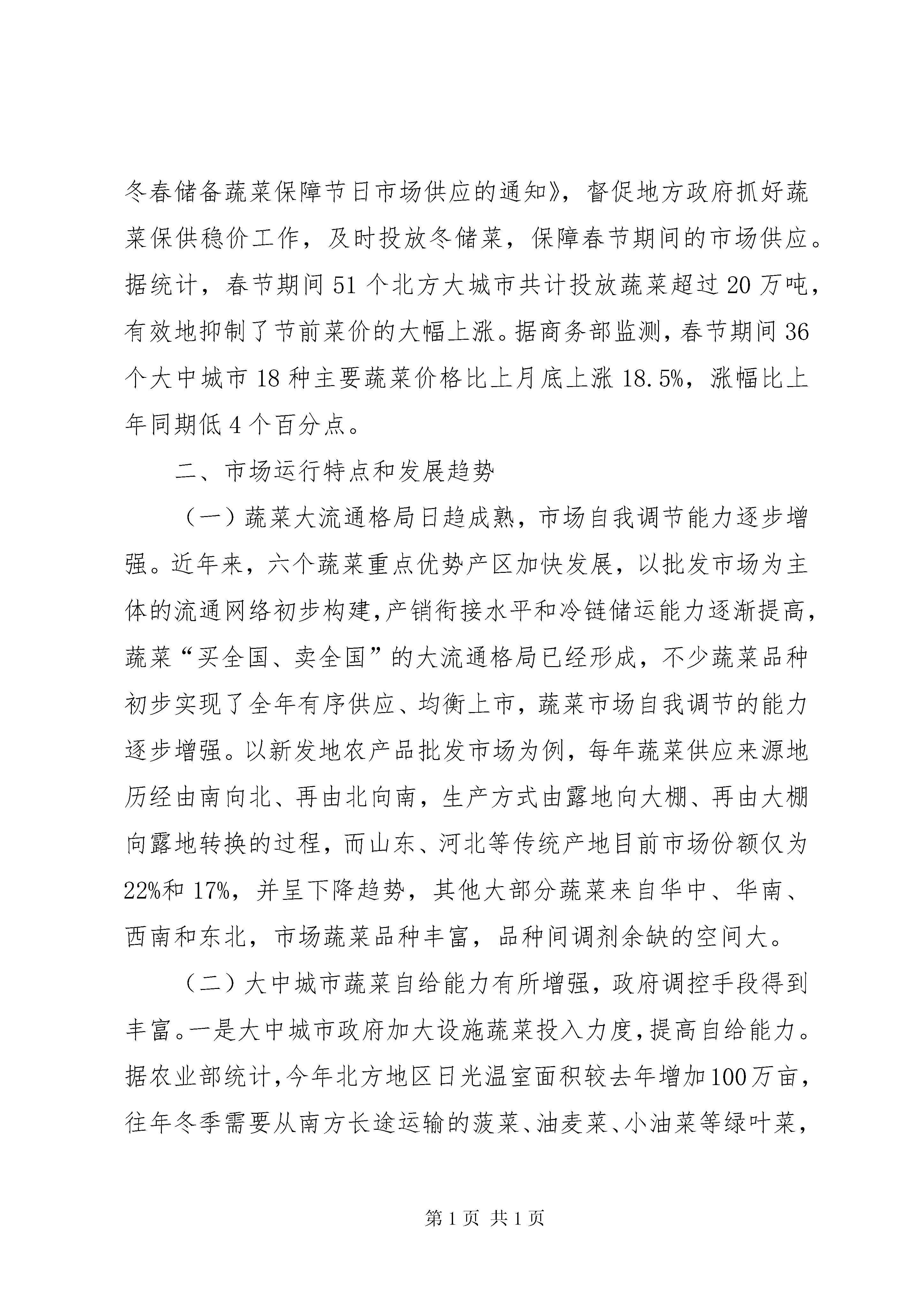 冬春储备蔬菜保障节日市场供应的通知》，督促地方政府抓好蔬菜保供稳价工作，及时投放冬储菜，保障春节期间的市场供应。据统计，春节期间51个北方大城市共计投放蔬菜超过20万吨，有效地抑制了节前菜价的大幅上涨。据商务部监测，春节期间36个大中城市18种主要蔬菜价格比上月底上涨18.5%，涨幅比上年同期低4个百分点。

二、市场运行特点和发展趋势

（一）蔬菜大流通格局日趋成熟，市场自我调节能力逐步增强。近年来，六个蔬菜重点优势产区加快发展，以批发市场为主体的流通网络初步构建，产销衔接水平和冷链储运能力逐渐提高，蔬菜“买全国、卖全国”的大流通格局已经形成，不少蔬菜品种初步实现了全年有序供应、均衡上市，蔬菜市场自我调节的能力逐步增强。以新发地农产品批发市场为例，每年蔬菜供应来源地历经由南向北、再由北向南，生产方式由露地向大棚、再由大棚向露地转换的过程，而山东、河北等传统产地目前市场份额仅为22%和17%，并呈下降趋势，其他大部分蔬菜来自华中、华南、西南和东北，市场蔬菜品种丰富，品种间调剂余缺的空间大。

（二）大中城市蔬菜自给能力有所增强，政府调控手段得到丰富。一是大中城市政府加大设施蔬菜投入力度，提高自给能力。据农业部统计，今年北方地区日光温室面积较去年增加100万亩，往年冬季需要从南方长途运输的菠菜、油麦菜、小油菜等绿叶菜，

第1页 共1页